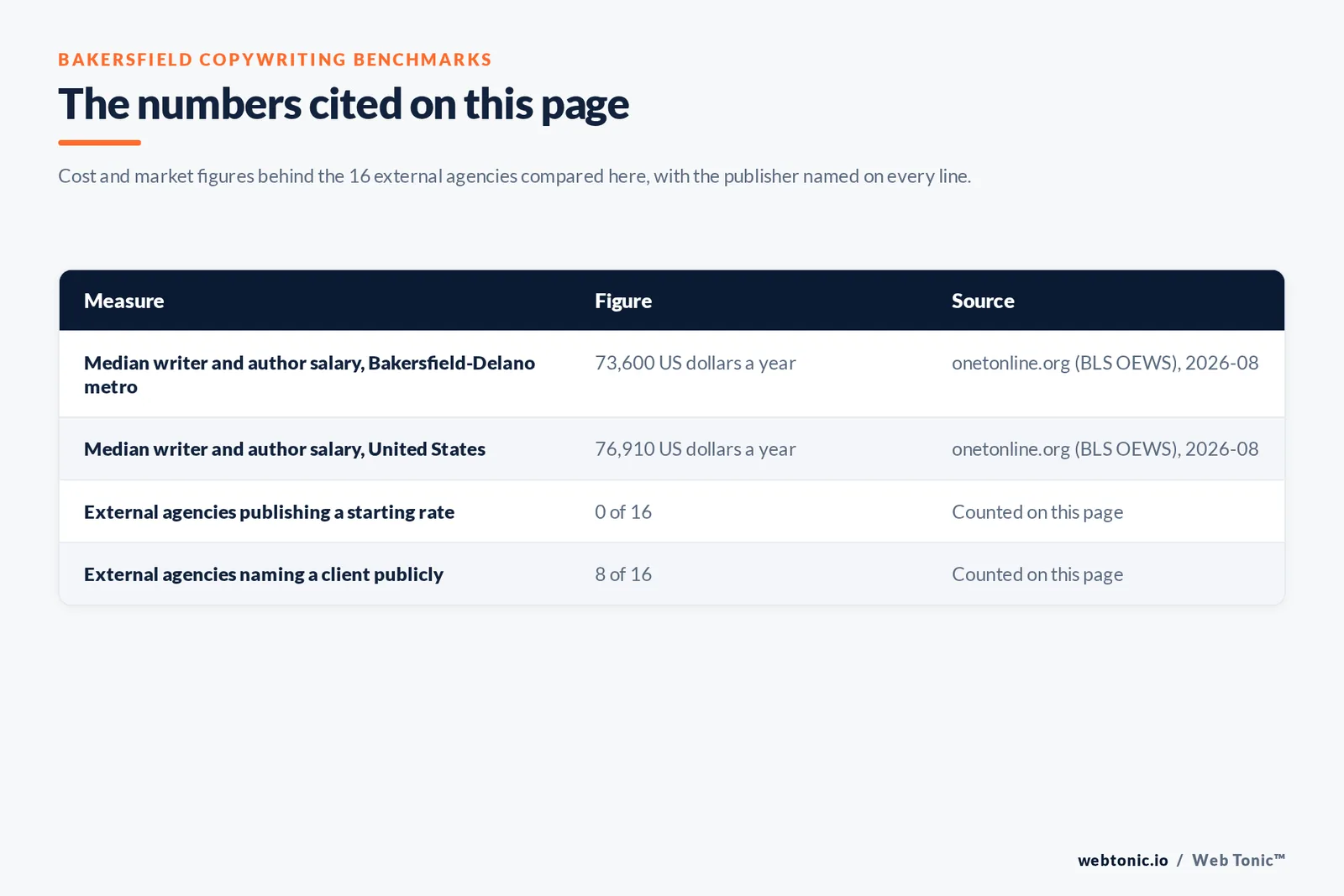 BAKERSFIELD COPYWRITING BENCHMARKS

The numbers cited on this page

Cost and market figures behind the 16 external agencies compared here, with the publisher named on every line.

| Measure | Figure | Source |
|---|---|---|
| Median writer and author salary, Bakersfield-Delano metro | 73,600 US dollars a year | onetonline.org (BLS OEWS), 2026-08 |
| Median writer and author salary, United States | 76,910 US dollars a year | onetonline.org (BLS OEWS), 2026-08 |
| External agencies publishing a starting rate | 0 of 16 | Counted on this page |
| External agencies naming a client publicly | 8 of 16 | Counted on this page |

webtonic.io / Web Tonic™